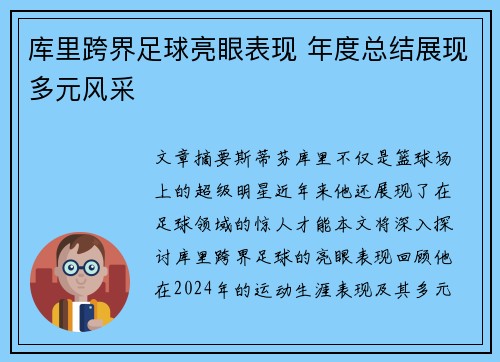 库里跨界足球亮眼表现 年度总结展现多元风采

文章摘要斯蒂芬库里不仅是篮球场上的超级明星近年来他还展现了在足球领域的惊人才能本文将深入探讨库里跨界足球的亮眼表现回顾他在2024年的运动生涯表现及其多元